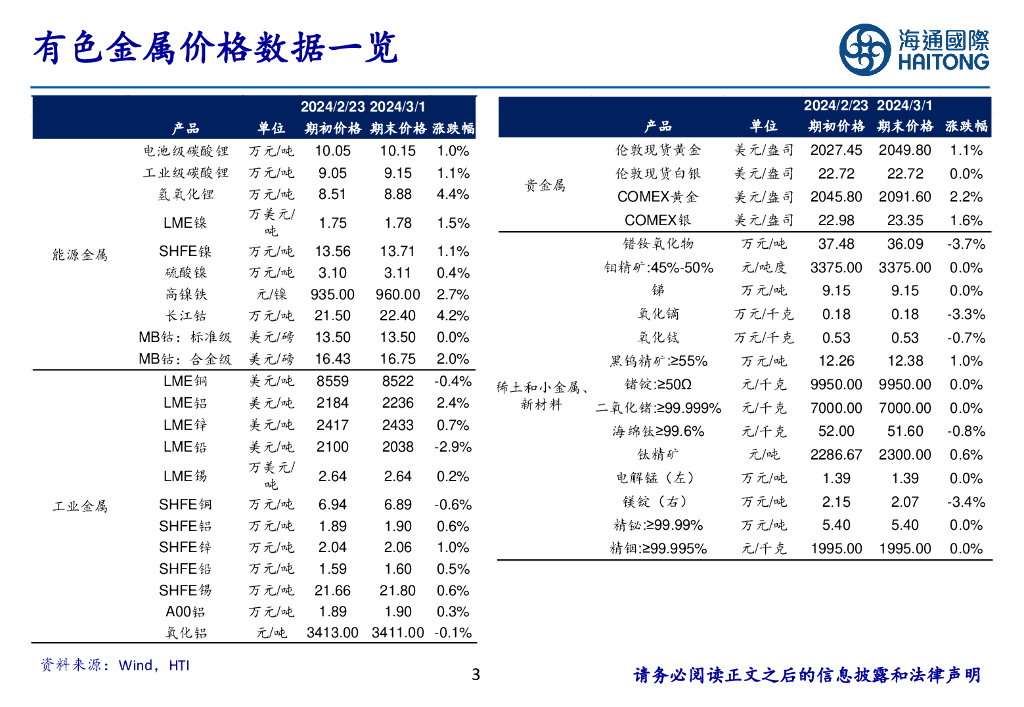 有色金属价格数据一览

海通國際
HAITONG

|  | 产品 | 单位 | 2024/2/23 期初价格 | 2024/3/1 期末价格 | 涨跌幅 |
|---|---|---|---|---|---|
| 能源金属 | 电池级碳酸锂 | 万元/吨 | 10.05 | 10.15 | 1.0% |
|  | 工业级碳酸锂 | 万元/吨 | 9.05 | 9.15 | 1.1% |
|  | 氢氧化锂 | 万元/吨 | 8.51 | 8.88 | 4.4% |
|  | LME镍 | 万美元/吨 | 1.75 | 1.78 | 1.5% |
|  | SHFE镍 | 万元/吨 | 13.56 | 13.71 | 1.1% |
|  | 硫酸镍 | 万元/吨 | 3.10 | 3.11 | 0.4% |
|  | 高镍铁 | 元/镍 | 935.00 | 960.00 | 2.7% |
|  | 长江钴 | 万元/吨 | 21.50 | 22.40 | 4.2% |
|  | MB钴：标准级 | 美元/磅 | 13.50 | 13.50 | 0.0% |
|  | MB钴：合金级 | 美元/磅 | 16.43 | 16.75 | 2.0% |
| 工业金属 | LME铜 | 美元/吨 | 8559 | 8522 | -0.4% |
|  | LME铝 | 美元/吨 | 2184 | 2236 | 2.4% |
|  | LME锌 | 美元/吨 | 2417 | 2433 | 0.7% |
|  | LME铅 | 美元/吨 | 2100 | 2038 | -2.9% |
|  | LME锡 | 万美元/吨 | 2.64 | 2.64 | 0.2% |
|  | SHFE铜 | 万元/吨 | 6.94 | 6.89 | -0.6% |
|  | SHFE铝 | 万元/吨 | 1.89 | 1.90 | 0.6% |
|  | SHFE锌 | 万元/吨 | 2.04 | 2.06 | 1.0% |
|  | SHFE铅 | 万元/吨 | 1.59 | 1.60 | 0.5% |
|  | SHFE锡 | 万元/吨 | 21.66 | 21.80 | 0.6% |
|  | A00铝 | 万元/吨 | 1.89 | 1.90 | 0.3% |
|  | 氧化铝 | 元/吨 | 3413.00 | 3411.00 | -0.1% |

|  | 产品 | 单位 | 2024/2/23 期初价格 | 2024/3/1 期末价格 | 涨跌幅 |
|---|---|---|---|---|---|
| 贵金属 | 伦敦现货黄金 | 美元/盎司 | 2027.45 | 2049.80 | 1.1% |
|  | 伦敦现货白银 | 美元/盎司 | 22.72 | 22.72 | 0.0% |
|  | COMEX黄金 | 美元/盎司 | 2045.80 | 2091.60 | 2.2% |
|  | COMEX银 | 美元/盎司 | 22.98 | 23.35 | 1.6% |
| 稀土和小金属、新材料 | 镨钕氧化物 | 万元/吨 | 37.48 | 36.09 | -3.7% |
|  | 钼精矿:45%-50% | 元/吨度 | 3375.00 | 3375.00 | 0.0% |
|  | 锑 | 万元/吨 | 9.15 | 9.15 | 0.0% |
|  | 氧化镝 | 万元/千克 | 0.18 | 0.18 | -3.3% |
|  | 氧化铽 | 万元/千克 | 0.53 | 0.53 | -0.7% |
|  | 黑钨精矿:≥55% | 万元/吨 | 12.26 | 12.38 | 1.0% |
|  | 锗锭:≥50Ω | 元/千克 | 9950.00 | 9950.00 | 0.0% |
|  | 二氧化锗:≥99.999% | 元/千克 | 7000.00 | 7000.00 | 0.0% |
|  | 海绵钛≥99.6% | 元/千克 | 52.00 | 51.60 | -0.8% |
|  | 钛精矿 | 元/吨 | 2286.67 | 2300.00 | 0.6% |
|  | 电解锰（左） | 万元/吨 | 1.39 | 1.39 | 0.0% |
|  | 镁锭（右） | 万元/吨 | 2.15 | 2.07 | -3.4% |
|  | 精铋:≥99.99% | 万元/吨 | 5.40 | 5.40 | 0.0% |
|  | 精铟:≥99.995% | 元/千克 | 1995.00 | 1995.00 | 0.0% |

资料来源：Wind，HTI

3

请务必阅读正文之后的信息披露和法律声明